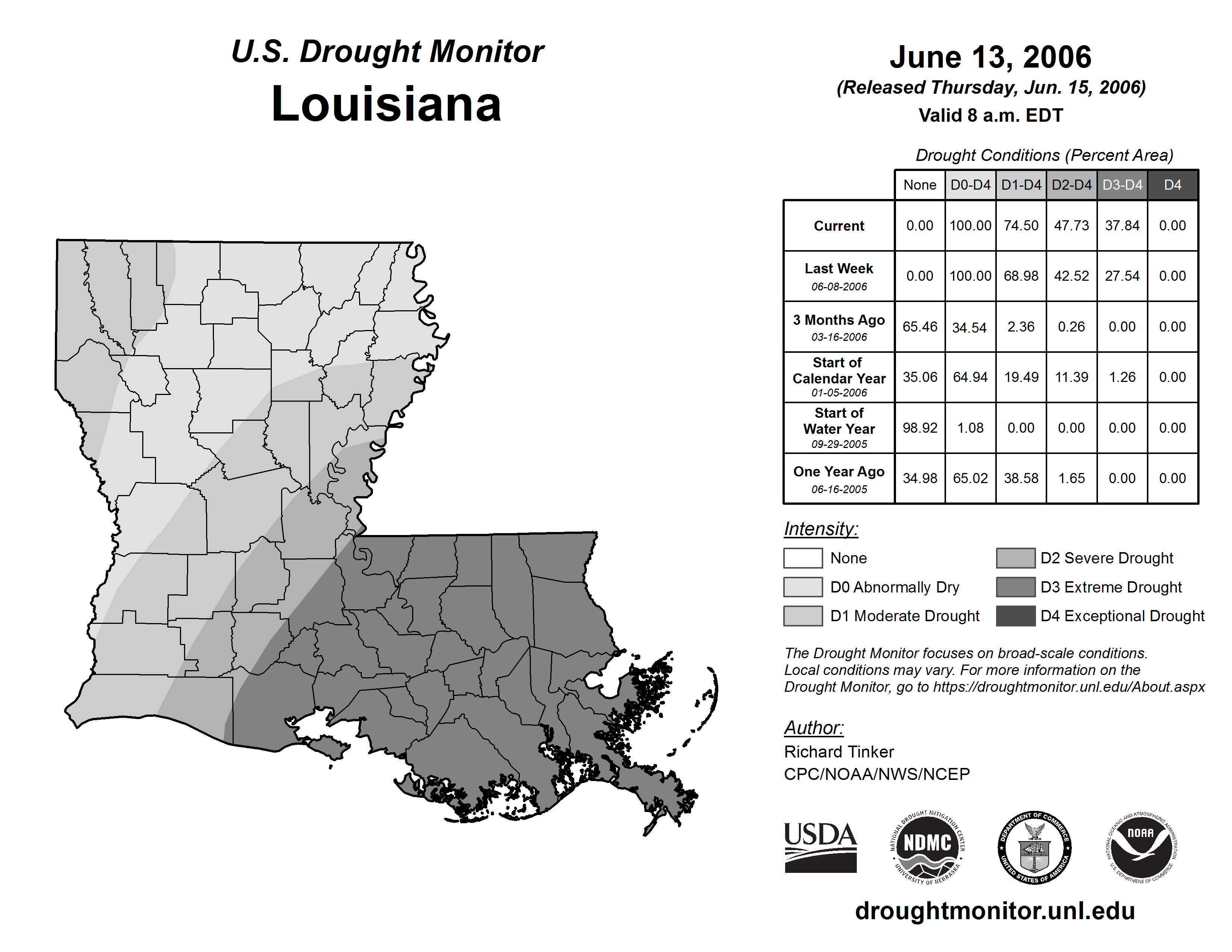 U.S. Drought Monitor
Louisiana

June 13, 2006
(Released Thursday, Jun. 15, 2006)
Valid 8 a.m. EDT

Drought Conditions (Percent Area)

| | None | D0-D4 | D1-D4 | D2-D4 | D3-D4 | D4 |
|---|---|---|---|---|---|---|
| Current | 0.00 | 100.00 | 74.50 | 47.73 | 37.84 | 0.00 |
| Last Week 06-08-2006 | 0.00 | 100.00 | 68.98 | 42.52 | 27.54 | 0.00 |
| 3 Months Ago 03-16-2006 | 65.46 | 34.54 | 2.36 | 0.26 | 0.00 | 0.00 |
| Start of Calendar Year 01-05-2006 | 35.06 | 64.94 | 19.49 | 11.39 | 1.26 | 0.00 |
| Start of Water Year 09-29-2005 | 98.92 | 1.08 | 0.00 | 0.00 | 0.00 | 0.00 |
| One Year Ago 06-16-2005 | 34.98 | 65.02 | 38.58 | 1.65 | 0.00 | 0.00 |

Intensity:
None
D0 Abnormally Dry
D1 Moderate Drought
D2 Severe Drought
D3 Extreme Drought
D4 Exceptional Drought

The Drought Monitor focuses on broad-scale conditions. Local conditions may vary. For more information on the Drought Monitor, go to https://droughtmonitor.unl.edu/About.aspx

Author:
Richard Tinker
CPC/NOAA/NWS/NCEP

USDA
NATIONAL DROUGHT MITIGATION CENTER NDMC UNIVERSITY OF NEBRASKA
DEPARTMENT OF COMMERCE UNITED STATES OF AMERICA
NATIONAL OCEANIC AND ATMOSPHERIC ADMINISTRATION NOAA U.S. DEPARTMENT OF COMMERCE

droughtmonitor.unl.edu